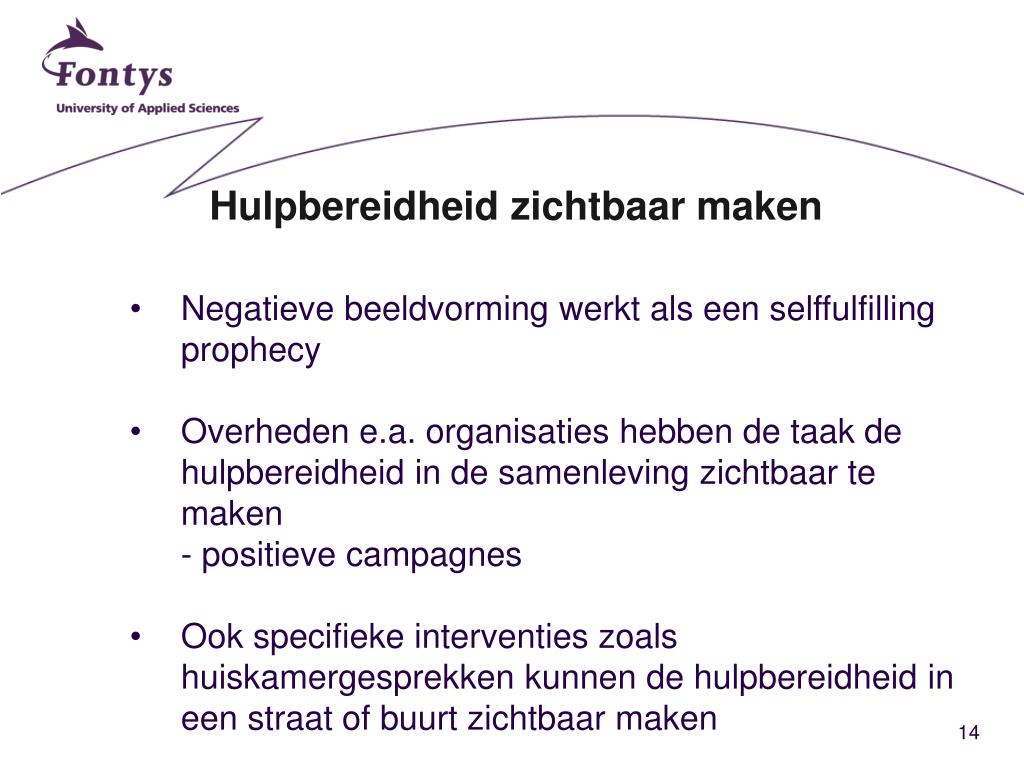 Fontys
University of Applied Sciences

Hulpbereidheid zichtbaar maken

• Negatieve beeldvorming werkt als een selffulfilling prophecy

• Overheden e.a. organisaties hebben de taak de hulpbereidheid in de samenleving zichtbaar te maken
- positieve campagnes

• Ook specifieke interventies zoals huiskamergesprekken kunnen de hulpbereidheid in een straat of buurt zichtbaar maken

14